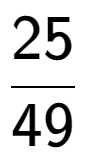 $\frac{25}{49}$